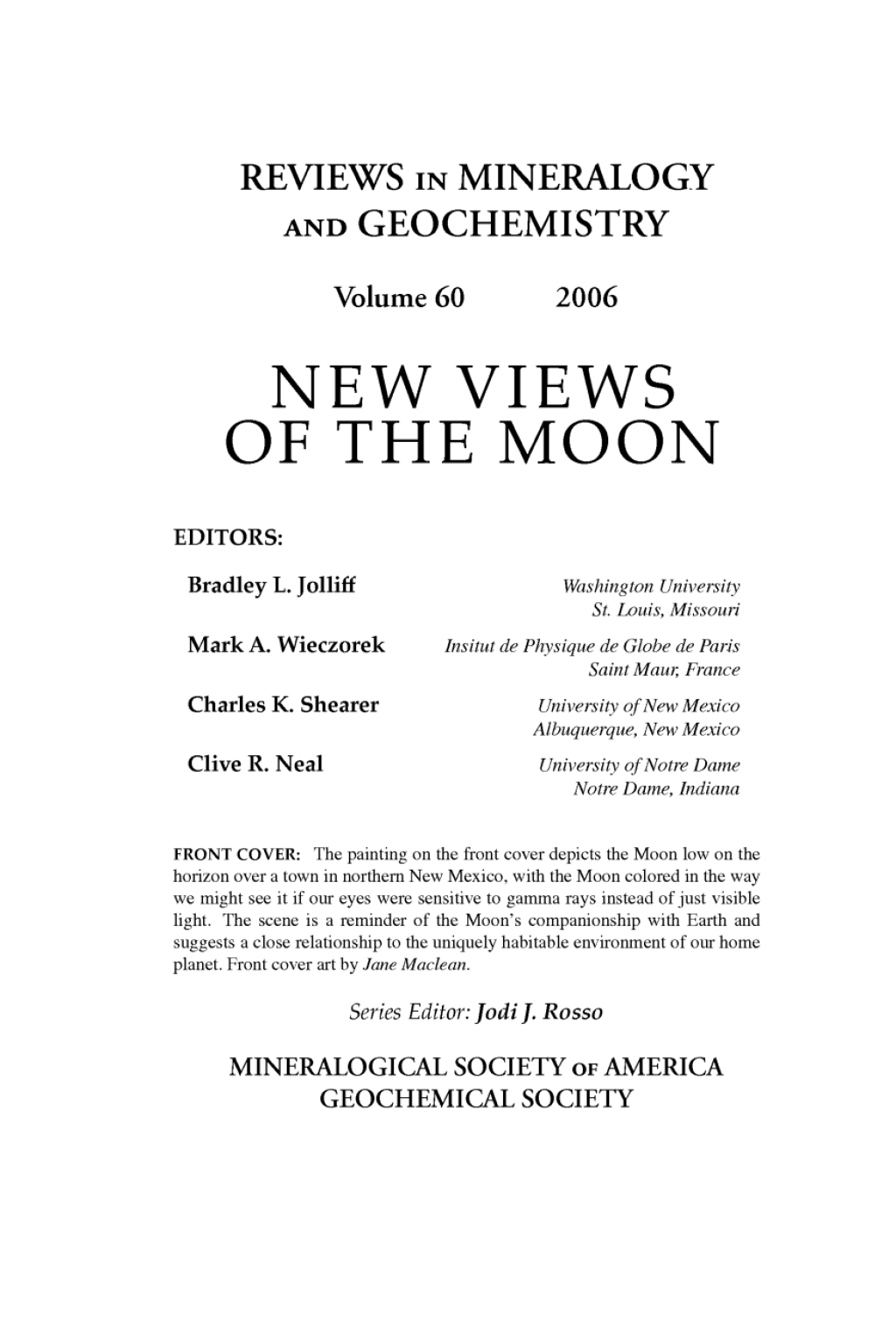 REVIEWS IN MINERALOGY AND GEOCHEMISTRY

Volume 60 2006

NEW VIEWS OF THE MOON

EDITORS:

Bradley L. Jolliff
Washington University
St. Louis, Missouri

Mark A. Wieczorek
Insitut de Physique de Globe de Paris
Saint Maur, France

Charles K. Shearer
University of New Mexico
Albuquerque, New Mexico

Clive R. Neal
University of Notre Dame
Notre Dame, Indiana

FRONT COVER: The painting on the front cover depicts the Moon low on the horizon over a town in northern New Mexico, with the Moon colored in the way we might see it if our eyes were sensitive to gamma rays instead of just visible light. The scene is a reminder of the Moon's companionship with Earth and suggests a close relationship to the uniquely habitable environment of our home planet. Front cover art by Jane Maclean.

Series Editor: Jodi J. Rosso

MINERALOGICAL SOCIETY OF AMERICA
GEOCHEMICAL SOCIETY